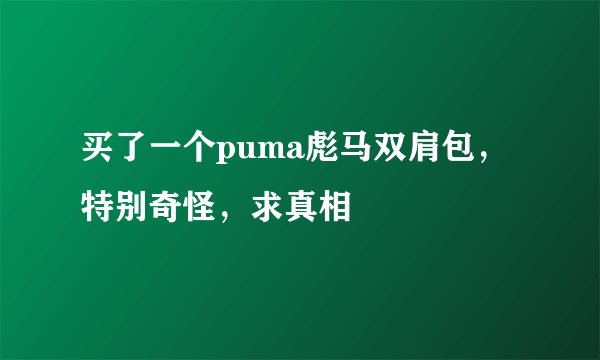 买了一个puma彪马双肩包，特别奇怪，求真相